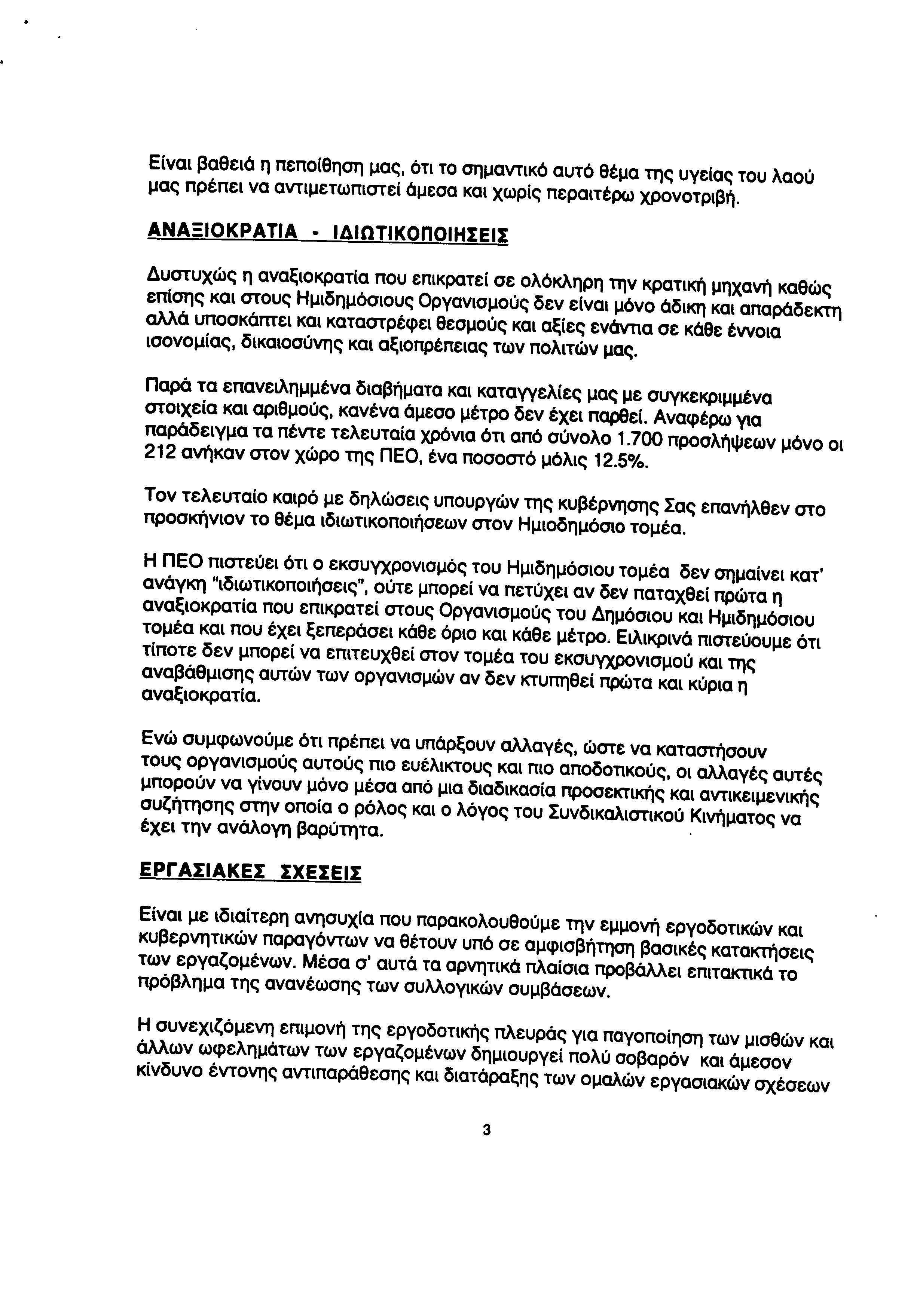 Είναι βαθειά η πεποίθηση μας, ότι το σημαντικό αυτό θέμα της υγείας του λαού μας πρέπει να αντιμετωπιστεί άμεσα και χωρίς περαιτέρω χρονοτριβή.

ΑΝΑΞΙΟΚΡΑΤΙΑ - ΙΔΙΩΤΙΚΟΠΟΙΗΣΕΙΣ

Δυστυχώς η αναξιοκρατία που επικρατεί σε ολόκληρη την κρατική μηχανή καθώς επίσης και στους Ημιδημόσιους Οργανισμούς δεν είναι μόνο άδικη και απαράδεκτη αλλά υποσκάπτει και καταστρέφει θεσμούς και αξίες ενάντια σε κάθε έννοια ισονομίας, δικαιοσύνης και αξιοπρέπειας των πολιτών μας.

Παρά τα επανειλημμένα διαβήματα και καταγγελίες μας με συγκεκριμμένα στοιχεία και αριθμούς, κανένα άμεσο μέτρο δεν έχει παρθεί. Αναφέρω για παράδειγμα τα πέντε τελευταία χρόνια ότι από σύνολο 1.700 προσλήψεων μόνο οι 212 ανήκαν στον χώρο της ΠΕΟ, ένα ποσοστό μόλις 12.5%.

Τον τελευταίο καιρό με δηλώσεις υπουργών της κυβέρνησης Σας επανήλθεν στο προσκήνιον το θέμα ιδιωτικοποιήσεων στον Ημιοδημόσιο τομέα.

Η ΠΕΟ πιστεύει ότι ο εκσυγχρονισμός του Ημιδημόσιου τομέα δεν σημαίνει κατ' ανάγκη "ιδιωτικοποιήσεις", ούτε μπορεί να πετύχει αν δεν παταχθεί πρώτα η αναξιοκρατία που επικρατεί στους Οργανισμούς του Δημόσιου και Ημιδημόσιου τομέα και που έχει ξεπεράσει κάθε όριο και κάθε μέτρο. Ειλικρινά πιστεύουμε ότι τίποτε δεν μπορεί να επιτευχθεί στον τομέα του εκσυγχρονισμού και της αναβάθμισης αυτών των οργανισμών αν δεν κτυπηθεί πρώτα και κύρια η αναξιοκρατία.

Ενώ συμφωνούμε ότι πρέπει να υπάρξουν αλλαγές, ώστε να καταστήσουν τους οργανισμούς αυτούς πιο ευέλικτους και πιο αποδοτικούς, οι αλλαγές αυτές μπορούν να γίνουν μόνο μέσα από μια διαδικασία προσεκτικής και αντικειμενικής συζήτησης στην οποία ο ρόλος και ο λόγος του Συνδικαλιστικού Κινήματος να έχει την ανάλογη βαρύτητα.

ΕΡΓΑΣΙΑΚΕΣ ΣΧΕΣΕΙΣ

Είναι με ιδιαίτερη ανησυχία που παρακολουθούμε την εμμονή εργοδοτικών και κυβερνητικών παραγόντων να θέτουν υπό σε αμφισβήτηση βασικές κατακτήσεις των εργαζομένων. Μέσα σ' αυτά τα αρνητικά πλαίσια προβάλλει επιτακτικά το πρόβλημα της ανανέωσης των συλλογικών συμβάσεων.

Η συνεχιζόμενη επιμονή της εργοδοτικής πλευράς για παγοποίηση των μισθών και άλλων ωφελημάτων των εργαζομένων δημιουργεί πολύ σοβαρόν και άμεσον κίνδυνο έντονης αντιπαράθεσης και διατάραξης των ομαλών εργασιακών σχέσεων

3